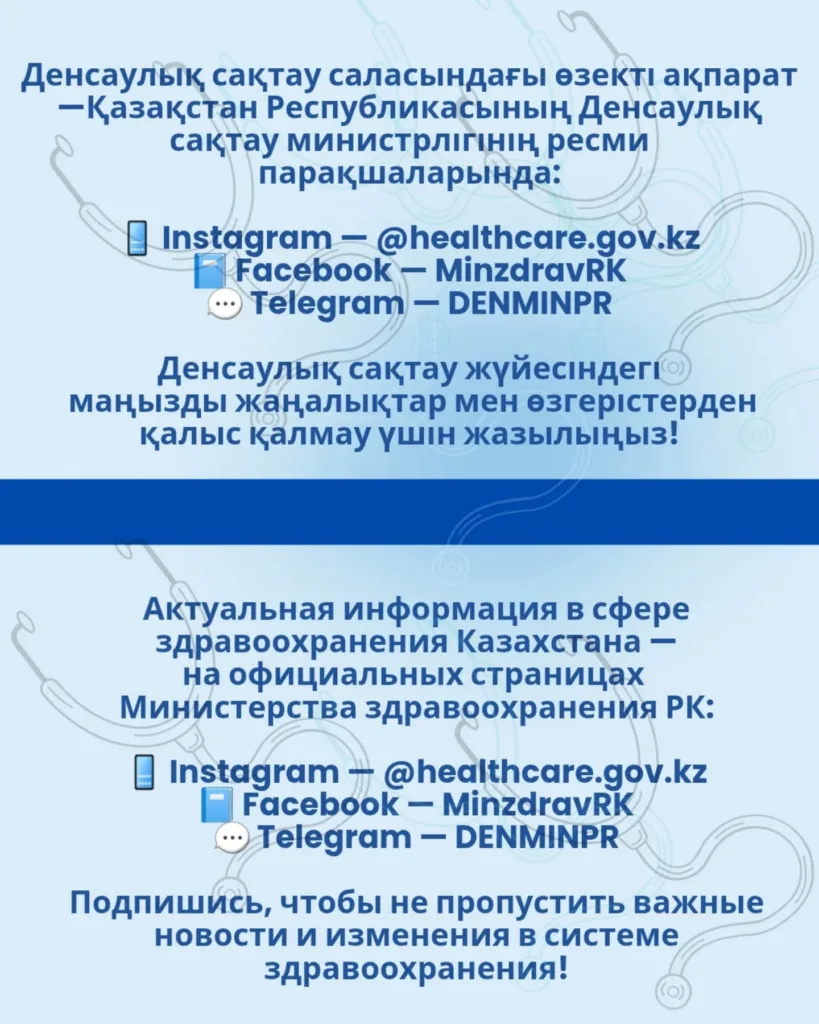 Денсаулық сақтау саласындағы өзекті ақпарат —Қазақстан Республикасының Денсаулық сақтау министрлігінің ресми парақшаларында:

📱 Instagram — @healthcare.gov.kz
📘 Facebook — MinzdravRK
💬 Telegram — DENMINPR

Денсаулық сақтау жүйесіндегі маңызды жаңалықтар мен өзгерістерден қалыс қалмау үшін жазылыңыз!

Актуальная информация в сфере здравоохранения Казахстана — на официальных страницах Министерства здравоохранения РК:

📱 Instagram — @healthcare.gov.kz
📘 Facebook — MinzdravRK
💬 Telegram — DENMINPR

Подпишись, чтобы не пропустить важные новости и изменения в системе здравоохранения!